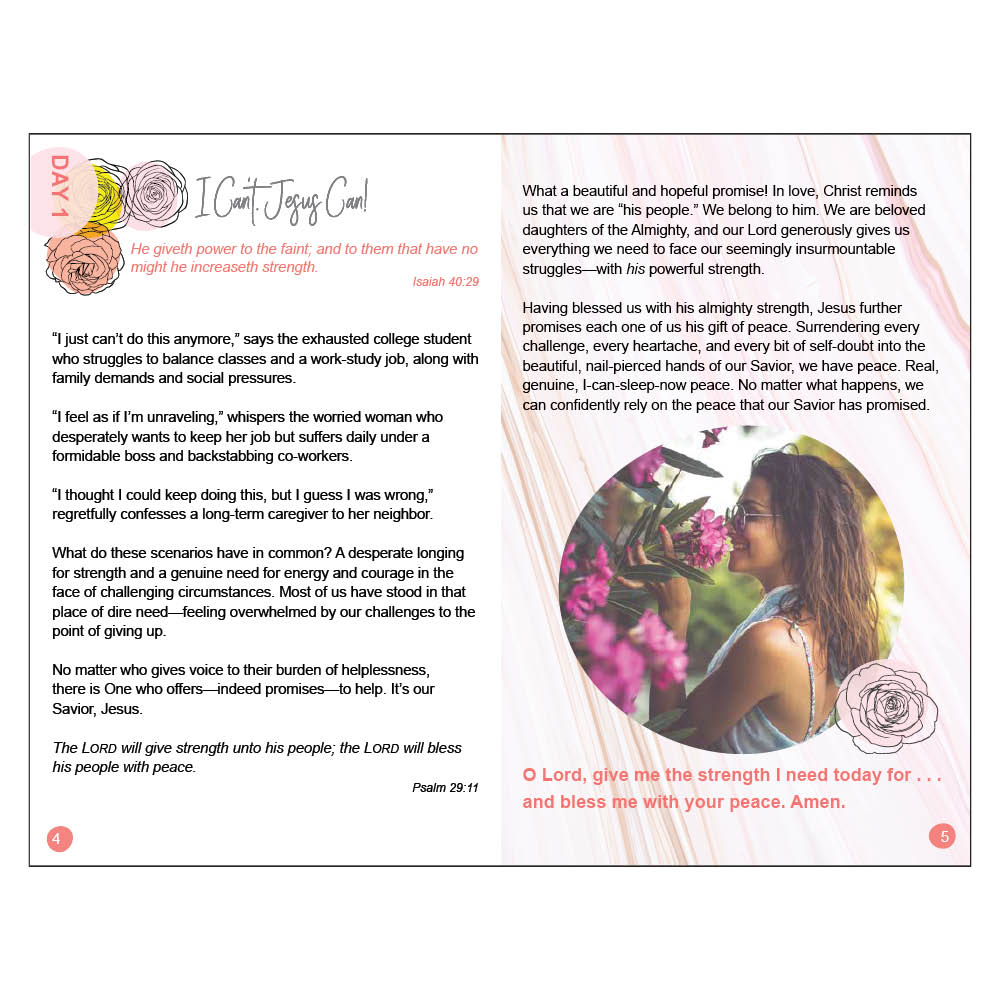 DAY 1

I Can't. Jesus Can!

He giveth power to the faint; and to them that have no might he increaseth strength.

Isaiah 40:29

"I just can't do this anymore," says the exhausted college student who struggles to balance classes and a work-study job, along with family demands and social pressures.

"I feel as if I'm unraveling," whispers the worried woman who desperately wants to keep her job but suffers daily under a formidable boss and backstabbing co-workers.

"I thought I could keep doing this, but I guess I was wrong," regretfully confesses a long-term caregiver to her neighbor.

What do these scenarios have in common? A desperate longing for strength and a genuine need for energy and courage in the face of challenging circumstances. Most of us have stood in that place of dire need—feeling overwhelmed by our challenges to the point of giving up.

No matter who gives voice to their burden of helplessness, there is One who offers—indeed promises—to help. It's our Savior, Jesus.

The LORD will give strength unto his people; the LORD will bless his people with peace.

Psalm 29:11

4

What a beautiful and hopeful promise! In love, Christ reminds us that we are "his people." We belong to him. We are beloved daughters of the Almighty, and our Lord generously gives us everything we need to face our seemingly insurmountable struggles—with his powerful strength.

Having blessed us with his almighty strength, Jesus further promises each one of us his gift of peace. Surrendering every challenge, every heartache, and every bit of self-doubt into the beautiful, nail-pierced hands of our Savior, we have peace. Real, genuine, I-can-sleep-now peace. No matter what happens, we can confidently rely on the peace that our Savior has promised.

O Lord, give me the strength I need today for . . . and bless me with your peace. Amen.

5